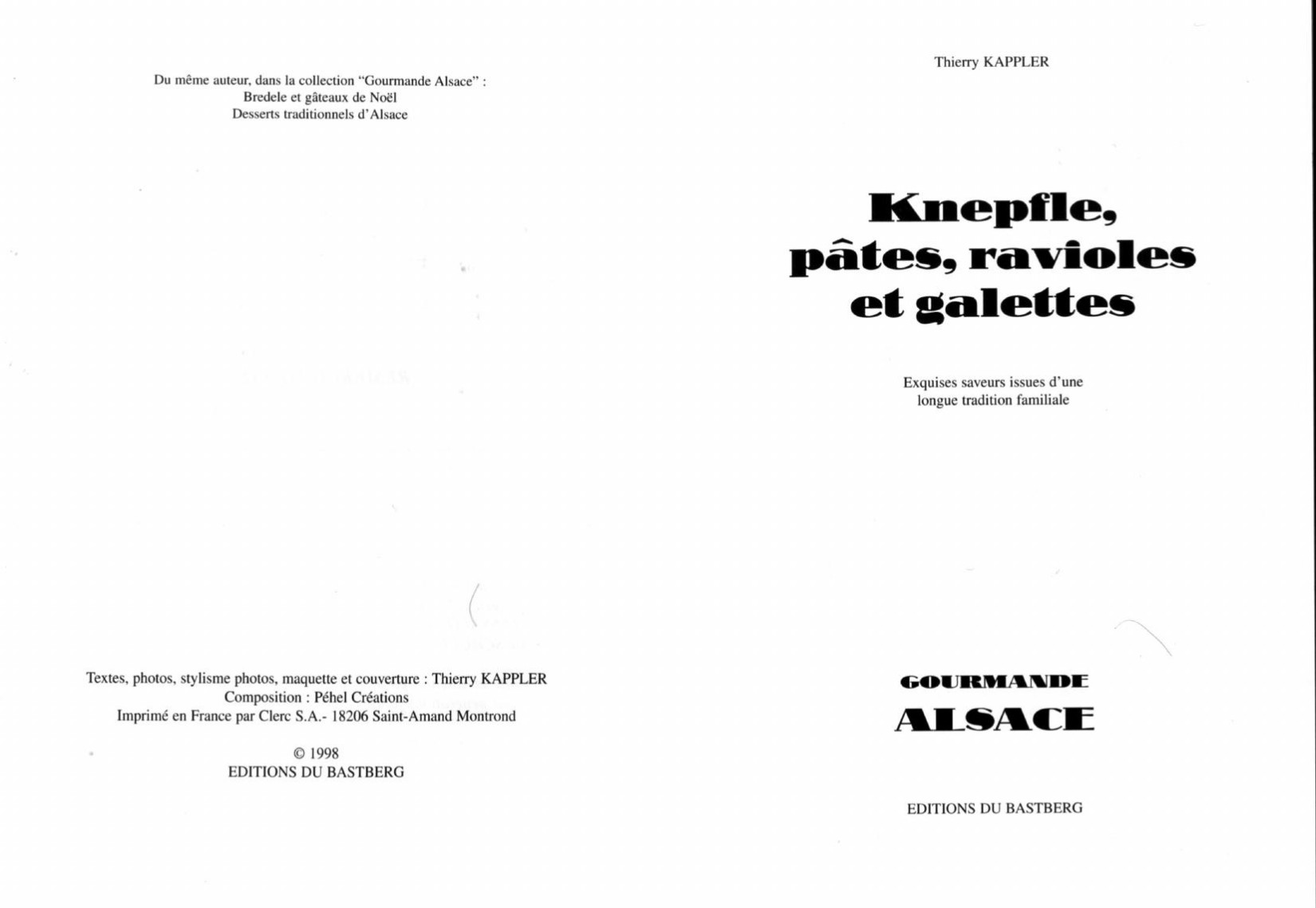 Du même auteur, dans la collection "Gourmande Alsace" :
Bredele et gâteaux de Noël
Desserts traditionnels d'Alsace

Textes, photos, stylisme photos, maquette et couverture : Thierry KAPPLER
Composition : Péhel Créations
Imprimé en France par Clerc S.A.- 18206 Saint-Amand Montrond

© 1998
EDITIONS DU BASTBERG

Thierry KAPPLER

Knepfle, pâtes, ravioles et galettes

Exquises saveurs issues d'une longue tradition familiale

GOURMANDE
ALSACE

EDITIONS DU BASTBERG